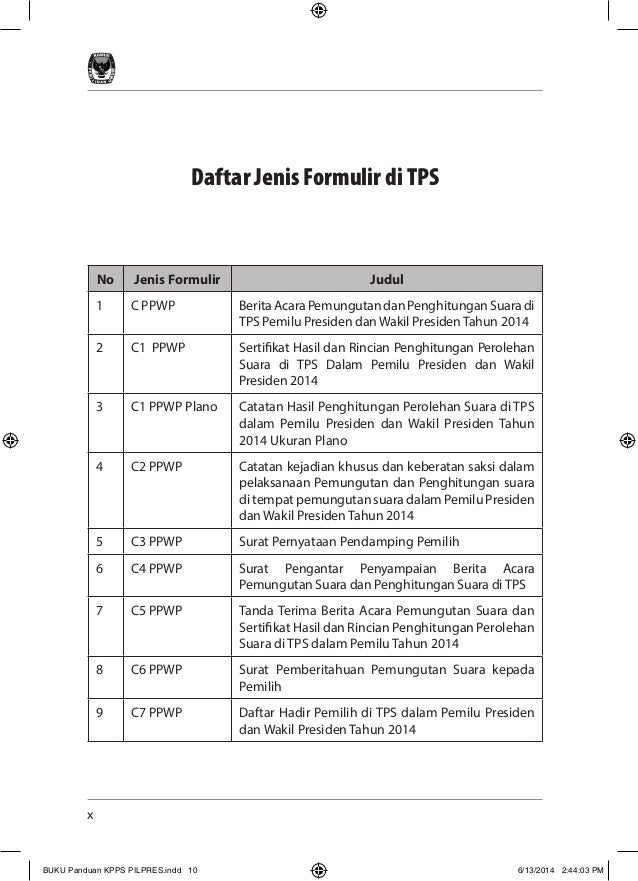 Daftar Jenis Formulir di TPS

| No | Jenis Formulir | Judul |
|---|---|---|
| 1 | C PPWP | Berita Acara Pemungutan dan Penghitungan Suara di TPS Pemilu Presiden dan Wakil Presiden Tahun 2014 |
| 2 | C1 PPWP | Sertifikat Hasil dan Rincian Penghitungan Perolehan Suara di TPS Dalam Pemilu Presiden dan Wakil Presiden 2014 |
| 3 | C1 PPWP Plano | Catatan Hasil Penghitungan Perolehan Suara di TPS dalam Pemilu Presiden dan Wakil Presiden Tahun 2014 Ukuran Plano |
| 4 | C2 PPWP | Catatan kejadian khusus dan keberatan saksi dalam pelaksanaan Pemungutan dan Penghitungan suara di tempat pemungutan suara dalam Pemilu Presiden dan Wakil Presiden Tahun 2014 |
| 5 | C3 PPWP | Surat Pernyataan Pendamping Pemilih |
| 6 | C4 PPWP | Surat Pengantar Penyampaian Berita Acara Pemungutan Suara dan Penghitungan Suara di TPS |
| 7 | C5 PPWP | Tanda Terima Berita Acara Pemungutan Suara dan Sertifikat Hasil dan Rincian Penghitungan Perolehan Suara di TPS dalam Pemilu Tahun 2014 |
| 8 | C6 PPWP | Surat Pemberitahuan Pemungutan Suara kepada Pemilih |
| 9 | C7 PPWP | Daftar Hadir Pemilih di TPS dalam Pemilu Presiden dan Wakil Presiden Tahun 2014 |

x

BUKU Panduan KPPS PILPRES.indd 10 6/13/2014 2:44:03 PM